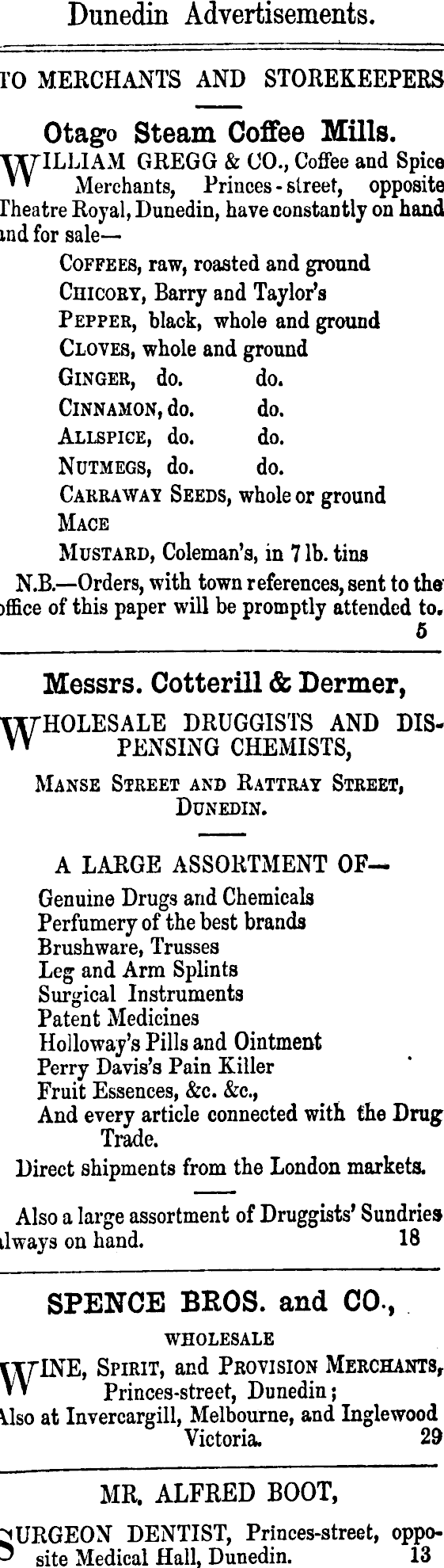 Dunedin Advertisements.

TO MERCHANTS AND STOREKEEPERS

Otago Steam Coffee Mills.

WILLIAM GREGG & CO., Coffee and Spice Merchants, Princes-street, opposite Theatre Royal, Dunedin, have constantly on hand and for sale—

COFFEES, raw, roasted and ground
CHICORY, Barry and Taylor's
PEPPER, black, whole and ground
CLOVES, whole and ground
GINGER, do. do.
CINNAMON, do. do.
ALLSPICE, do. do.
NUTMEGS, do. do.
CARRAWAY SEEDS, whole or ground
MACE
MUSTARD, Coleman's, in 7 lb. tins

N.B.—Orders, with town references, sent to the office of this paper will be promptly attended to. 5

Messrs. Cotterill & Dermer,

WHOLESALE DRUGGISTS AND DISPENSING CHEMISTS,

MANSE STREET AND RATTRAY STREET, DUNEDIN.

A LARGE ASSORTMENT OF—

Genuine Drugs and Chemicals
Perfumery of the best brands
Brushware, Trusses
Leg and Arm Splints
Surgical Instruments
Patent Medicines
Holloway's Pills and Ointment
Perry Davis's Pain Killer
Fruit Essences, &c. &c.,
And every article connected with the Drug Trade.

Direct shipments from the London markets.

Also a large assortment of Druggists' Sundries always on hand. 18

SPENCE BROS. and CO.,

WHOLESALE

WINE, SPIRIT, and PROVISION MERCHANTS, Princes-street, Dunedin;
Also at Invercargill, Melbourne, and Inglewood Victoria. 29

MR. ALFRED BOOT,

SURGEON DENTIST, Princes-street, opposite Medical Hall, Dunedin. 13